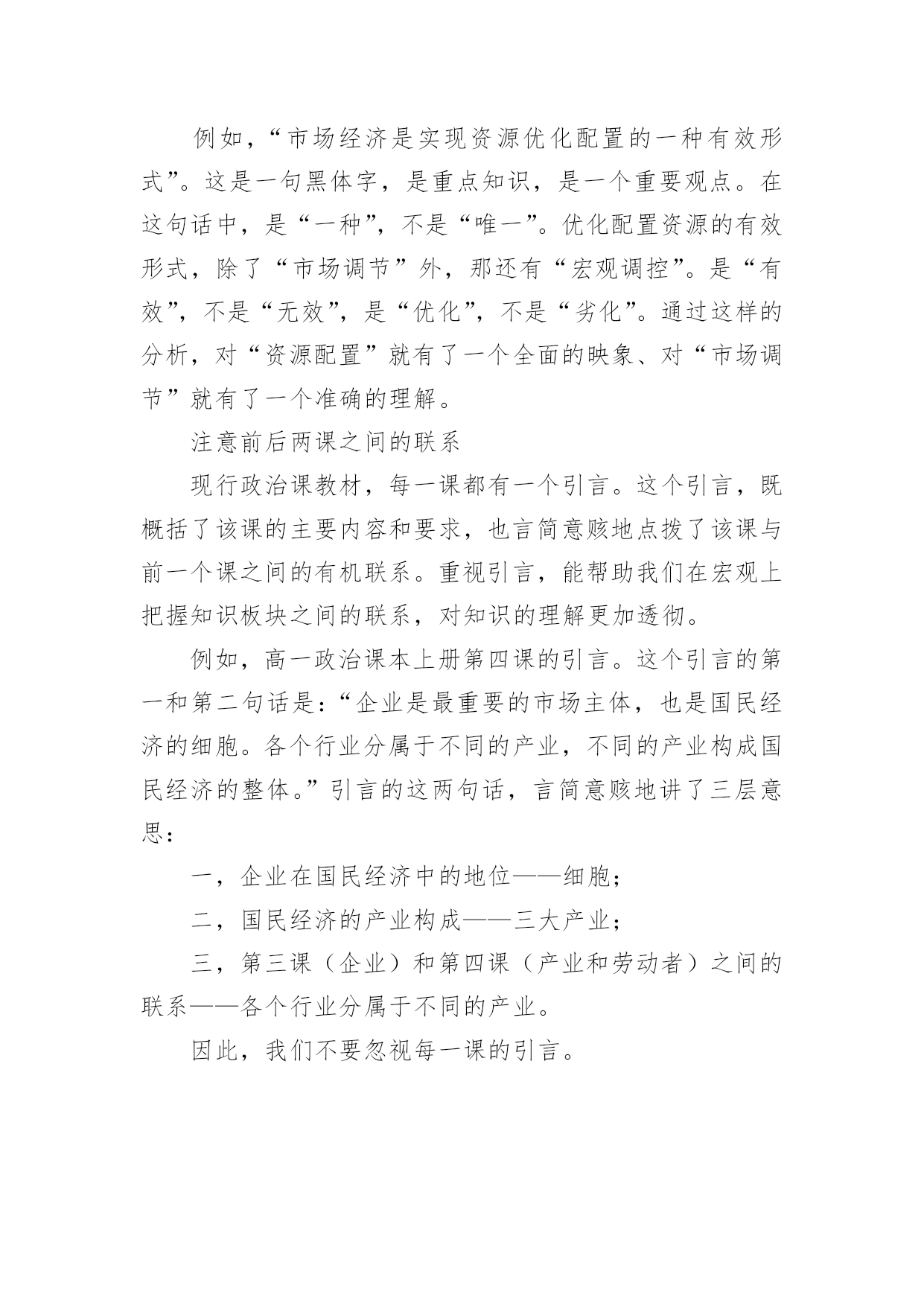 例如，“市场经济是实现资源优化配置的一种有效形式”。这是一句黑体字，是重点知识，是一个重要观点。在这句话中，是“一种”，不是“唯一”。优化配置资源的有效形式，除了“市场调节”外，那还有“宏观调控”。是“有效”，不是“无效”，是“优化”，不是“劣化”。通过这样的分析，对“资源配置”就有了一个全面的映象、对“市场调节”就有了一个准确的理解。

注意前后两课之间的联系

现行政治课教材，每一课都有一个引言。这个引言，既概括了该课的主要内容和要求，也言简意赅地点拨了该课与前一个课之间的有机联系。重视引言，能帮助我们在宏观上把握知识板块之间的联系，对知识的理解更加透彻。

例如，高一政治课本上册第四课的引言。这个引言的第一和第二句话是：“企业是最重要的市场主体，也是国民经济的细胞。各个行业分属于不同的产业，不同的产业构成国民经济的整体。”引言的这两句话，言简意赅地讲了三层意思：

一，企业在国民经济中的地位——细胞；

二，国民经济的产业构成——三大产业；

三，第三课（企业）和第四课（产业和劳动者）之间的联系——各个行业分属于不同的产业。

因此，我们不要忽视每一课的引言。